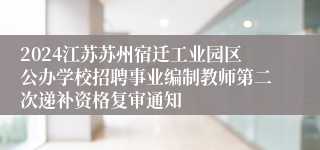 2024江苏苏州宿迁工业园区公办学校招聘事业编制教师第二次递补资格复审通知